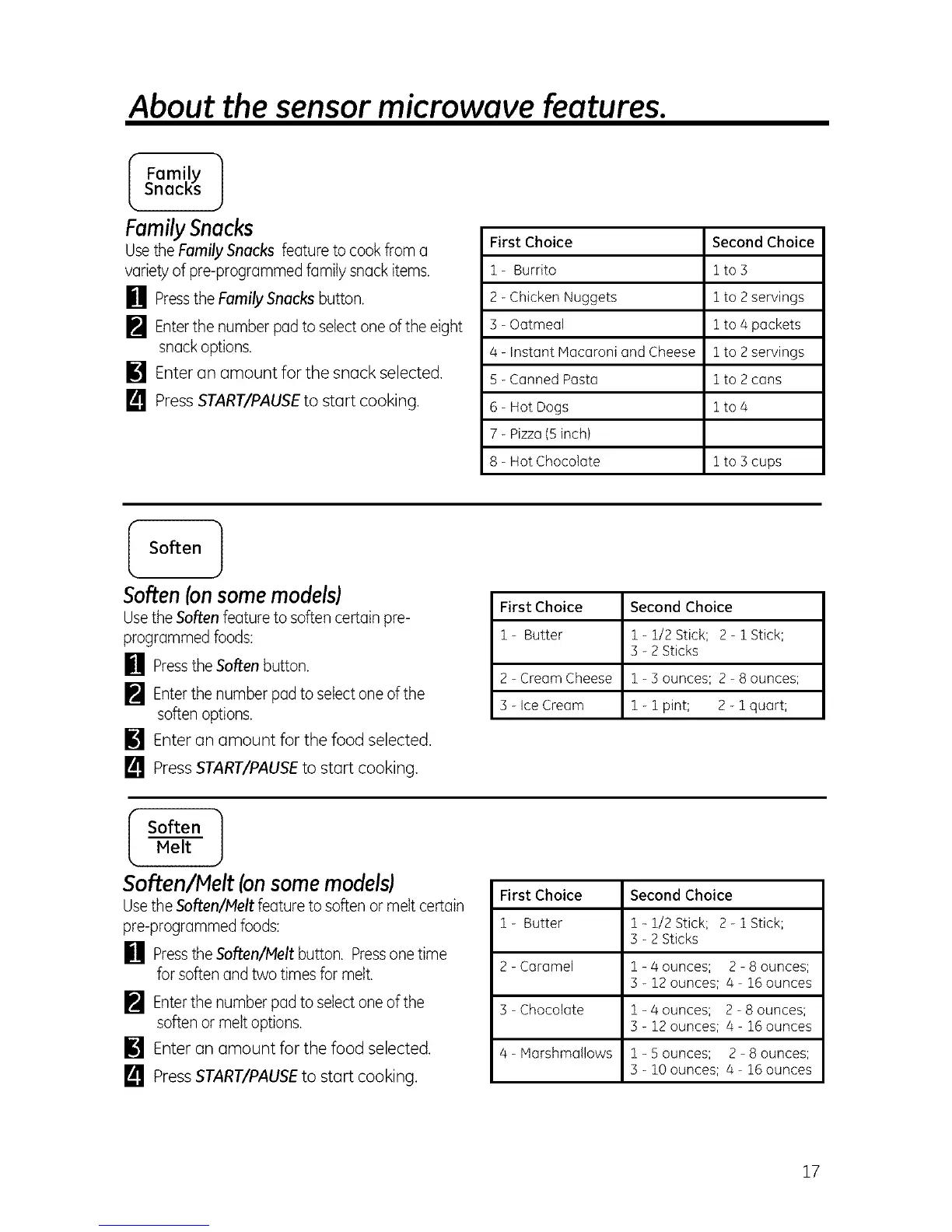 About the sensor microwave features.

Family Snacks

Family Snacks

Use the Family Snacks feature to cook from a variety of pre-programmed family snack items.

1 Press the Family Snacks button.

2 Enter the number pad to select one of the eight snack options.

3 Enter an amount for the snack selected.

4 Press START/PAUSE to start cooking.

| First Choice | Second Choice |
|---|---|
| 1 - Burrito | 1 to 3 |
| 2 - Chicken Nuggets | 1 to 2 servings |
| 3 - Oatmeal | 1 to 4 packets |
| 4 - Instant Macaroni and Cheese | 1 to 2 servings |
| 5 - Canned Pasta | 1 to 2 cans |
| 6 - Hot Dogs | 1 to 4 |
| 7 - Pizza (5 inch) | |
| 8 - Hot Chocolate | 1 to 3 cups |

Soften

Soften (on some models)

Use the Soften feature to soften certain pre-programmed foods:

1 Press the Soften button.

2 Enter the number pad to select one of the soften options.

3 Enter an amount for the food selected.

4 Press START/PAUSE to start cooking.

| First Choice | Second Choice |
|---|---|
| 1 - Butter | 1 - 1/2 Stick; 2 - 1 Stick; 3 - 2 Sticks |
| 2 - Cream Cheese | 1 - 3 ounces; 2 - 8 ounces; |
| 3 - Ice Cream | 1 - 1 pint; 2 - 1 quart; |

Soften Melt

Soften/Melt (on some models)

Use the Soften/Melt feature to soften or melt certain pre-programmed foods:

1 Press the Soften/Melt button. Press one time for soften and two times for melt.

2 Enter the number pad to select one of the soften or melt options.

3 Enter an amount for the food selected.

4 Press START/PAUSE to start cooking.

| First Choice | Second Choice |
|---|---|
| 1 - Butter | 1 - 1/2 Stick; 2 - 1 Stick; 3 - 2 Sticks |
| 2 - Caramel | 1 - 4 ounces; 2 - 8 ounces; 3 - 12 ounces; 4 - 16 ounces |
| 3 - Chocolate | 1 - 4 ounces; 2 - 8 ounces; 3 - 12 ounces; 4 - 16 ounces |
| 4 - Marshmallows | 1 - 5 ounces; 2 - 8 ounces; 3 - 10 ounces; 4 - 16 ounces |

17